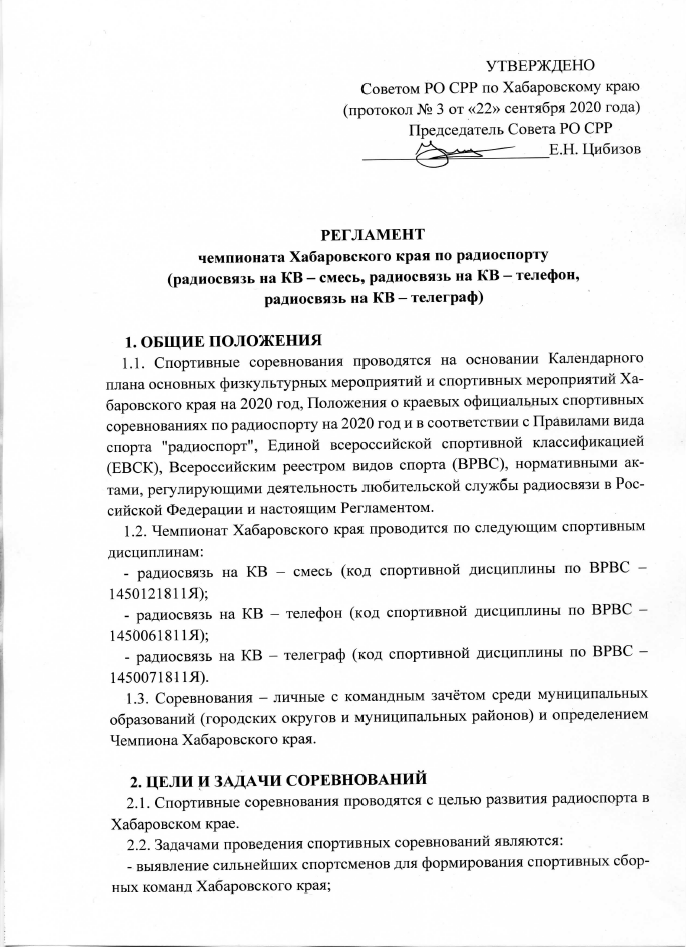 УТВЕРЖДЕНО
Советом РО СРР по Хабаровскому краю
(протокол № 3 от «22» сентября 2020 года)
Председатель Совета РО СРР
____ Е.Н. Цибизов

РЕГЛАМЕНТ
чемпионата Хабаровского края по радиоспорту
(радиосвязь на КВ – смесь, радиосвязь на КВ – телефон,
радиосвязь на КВ – телеграф)

1. ОБЩИЕ ПОЛОЖЕНИЯ

1.1. Спортивные соревнования проводятся на основании Календарного плана основных физкультурных мероприятий и спортивных мероприятий Хабаровского края на 2020 год, Положения о краевых официальных спортивных соревнованиях по радиоспорту на 2020 год и в соответствии с Правилами вида спорта "радиоспорт", Единой всероссийской спортивной классификацией (ЕВСК), Всероссийским реестром видов спорта (ВРВС), нормативными актами, регулирующими деятельность любительской службы радиосвязи в Российской Федерации и настоящим Регламентом.

1.2. Чемпионат Хабаровского края проводится по следующим спортивным дисциплинам:
- радиосвязь на КВ – смесь (код спортивной дисциплины по ВРВС – 1450121811Я);
- радиосвязь на КВ – телефон (код спортивной дисциплины по ВРВС – 1450061811Я);
- радиосвязь на КВ – телеграф (код спортивной дисциплины по ВРВС – 1450071811Я).

1.3. Соревнования – личные с командным зачётом среди муниципальных образований (городских округов и муниципальных районов) и определением Чемпиона Хабаровского края.

2. ЦЕЛИ И ЗАДАЧИ СОРЕВНОВАНИЙ

2.1. Спортивные соревнования проводятся с целью развития радиоспорта в Хабаровском крае.

2.2. Задачами проведения спортивных соревнований являются:
- выявление сильнейших спортсменов для формирования спортивных сборных команд Хабаровского края;